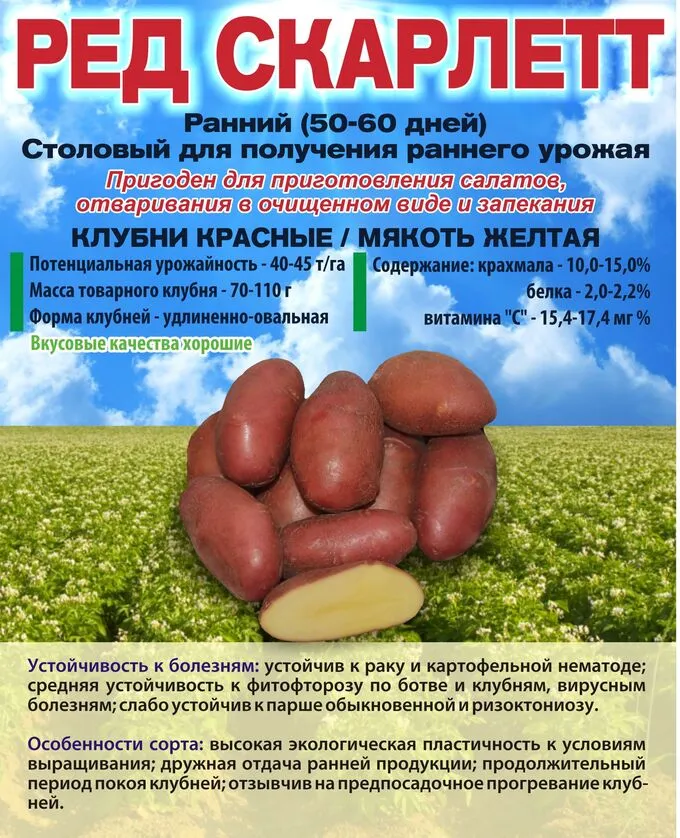 РЕД СКАРЛЕТТ

Ранний (50-60 дней)
Столовый для получения раннего урожая
Пригоден для приготовления салатов, отваривания в очищенном виде и запекания

КЛУБНИ КРАСНЫЕ / МЯКОТЬ ЖЕЛТАЯ

Потенциальная урожайность - 40-45 т/га
Масса товарного клубня - 70-110 г
Форма клубней - удлиненно-овальная
Вкусовые качества хорошие

Содержание: крахмала - 10,0-15,0%
белка - 2,0-2,2%
витамина "С" - 15,4-17,4 мг %

Устойчивость к болезням: устойчив к раку и картофельной нематоде; средняя устойчивость к фитофторозу по ботве и клубням, вирусным болезням; слабо устойчив к парше обыкновенной и ризоктониозу.

Особенности сорта: высокая экологическая пластичность к условиям выращивания; дружная отдача ранней продукции; продолжительный период покоя клубней; отзывчив на предпосадочное прогревание клубней.